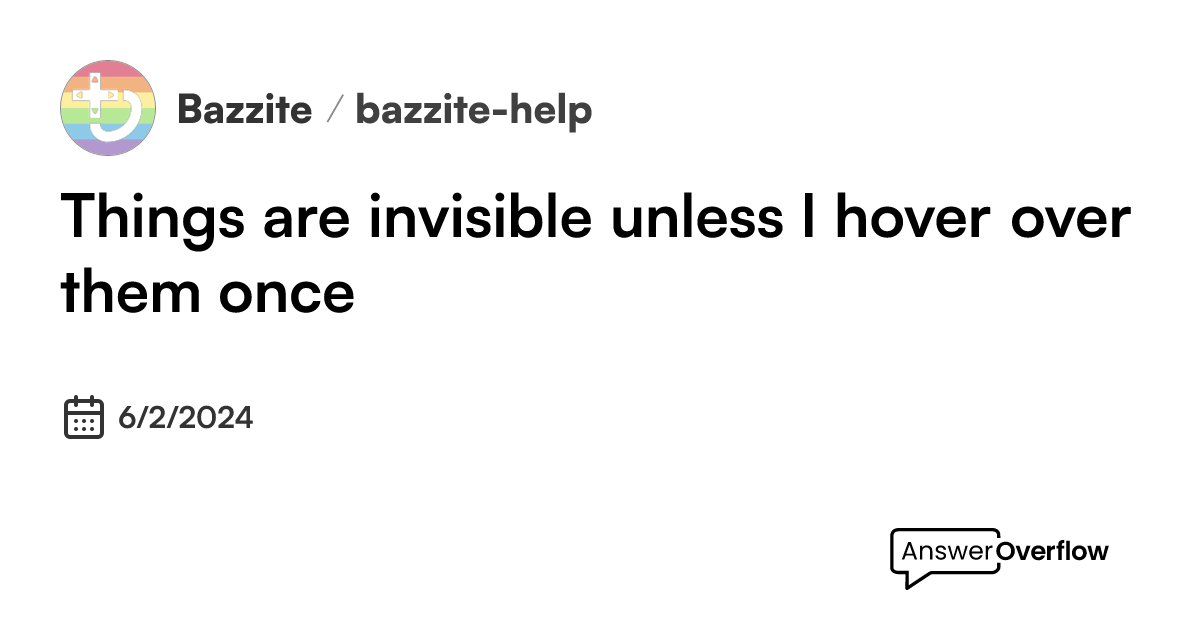 Bazzite / bazzite-help

Things are invisible unless I hover over them once

6/2/2024

AnswerOverflow